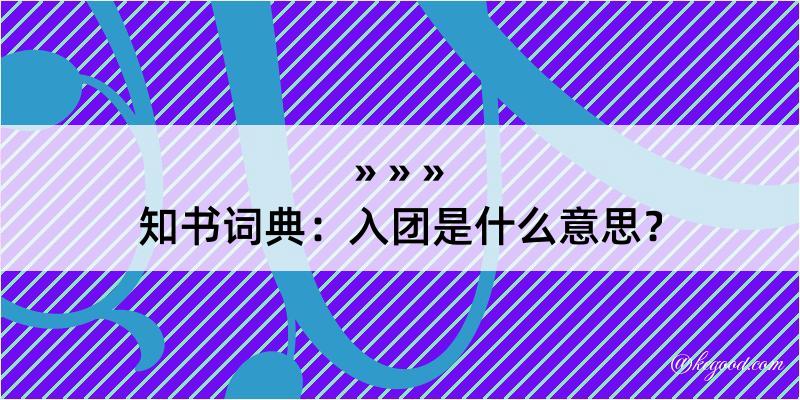 » » »
知书词典：入团是什么意思？

@kegood.com